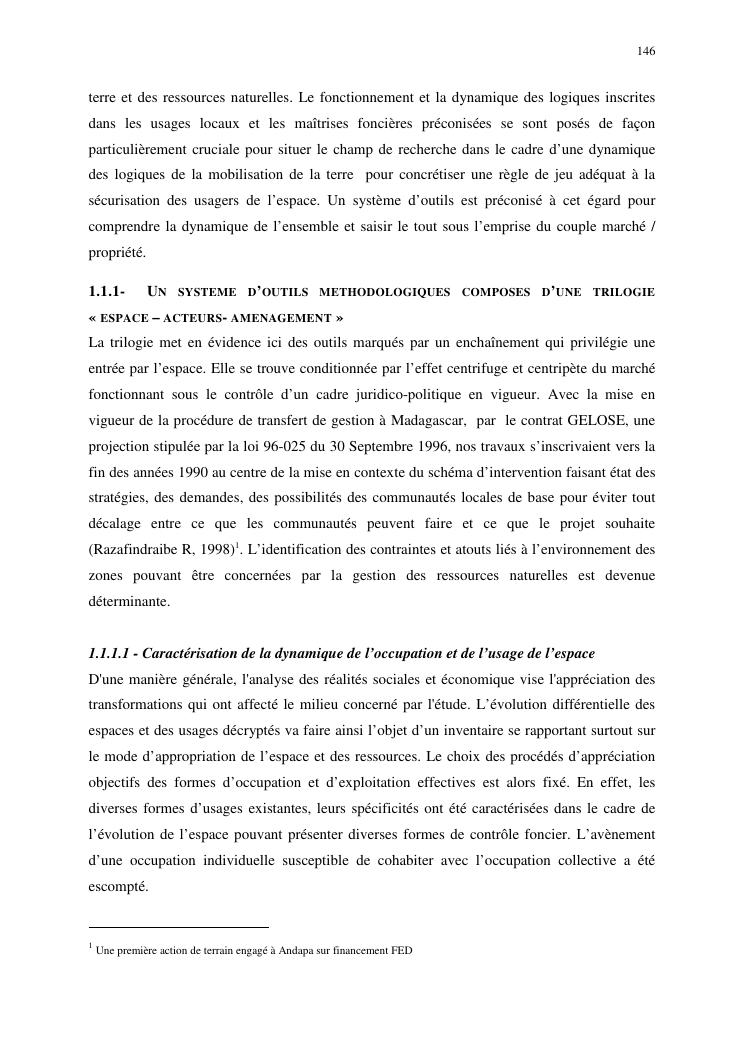 146

terre et des ressources naturelles. Le fonctionnement et la dynamique des logiques inscrites dans les usages locaux et les maîtrises foncières préconisées se sont posés de façon particulièrement cruciale pour situer le champ de recherche dans le cadre d'une dynamique des logiques de la mobilisation de la terre pour concrétiser une règle de jeu adéquat à la sécurisation des usagers de l'espace. Un système d'outils est préconisé à cet égard pour comprendre la dynamique de l'ensemble et saisir le tout sous l'emprise du couple marché / propriété.

1.1.1- UN SYSTEME D'OUTILS METHODOLOGIQUES COMPOSES D'UNE TRILOGIE « ESPACE – ACTEURS- AMENAGEMENT »

La trilogie met en évidence ici des outils marqués par un enchaînement qui privilégie une entrée par l'espace. Elle se trouve conditionnée par l'effet centrifuge et centripète du marché fonctionnant sous le contrôle d'un cadre juridico-politique en vigueur. Avec la mise en vigueur de la procédure de transfert de gestion à Madagascar, par le contrat GELOSE, une projection stipulée par la loi 96-025 du 30 Septembre 1996, nos travaux s'inscrivaient vers la fin des années 1990 au centre de la mise en contexte du schéma d'intervention faisant état des stratégies, des demandes, des possibilités des communautés locales de base pour éviter tout décalage entre ce que les communautés peuvent faire et ce que le projet souhaite (Razafindraibe R, 1998)$^1$. L'identification des contraintes et atouts liés à l'environnement des zones pouvant être concernées par la gestion des ressources naturelles est devenue déterminante.

1.1.1.1 - Caractérisation de la dynamique de l'occupation et de l'usage de l'espace

D'une manière générale, l'analyse des réalités sociales et économique vise l'appréciation des transformations qui ont affecté le milieu concerné par l'étude. L'évolution différentielle des espaces et des usages décryptés va faire ainsi l'objet d'un inventaire se rapportant surtout sur le mode d'appropriation de l'espace et des ressources. Le choix des procédés d'appréciation objectifs des formes d'occupation et d'exploitation effectives est alors fixé. En effet, les diverses formes d'usages existantes, leurs spécificités ont été caractérisées dans le cadre de l'évolution de l'espace pouvant présenter diverses formes de contrôle foncier. L'avènement d'une occupation individuelle susceptible de cohabiter avec l'occupation collective a été escompté.

$^1$ Une première action de terrain engagé à Andapa sur financement FED